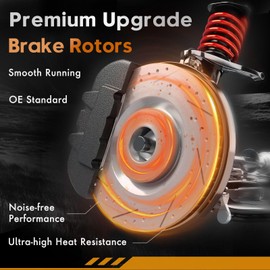 Premium Upgrade
Brake Rotors

Smooth Running

OE Standard

Noise-free Performance

Ultra-high Heat Resistance